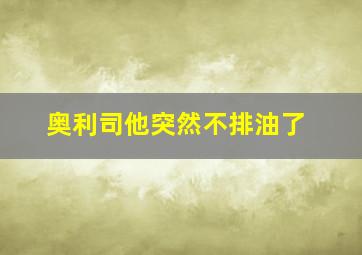 奥利司他突然不排油了